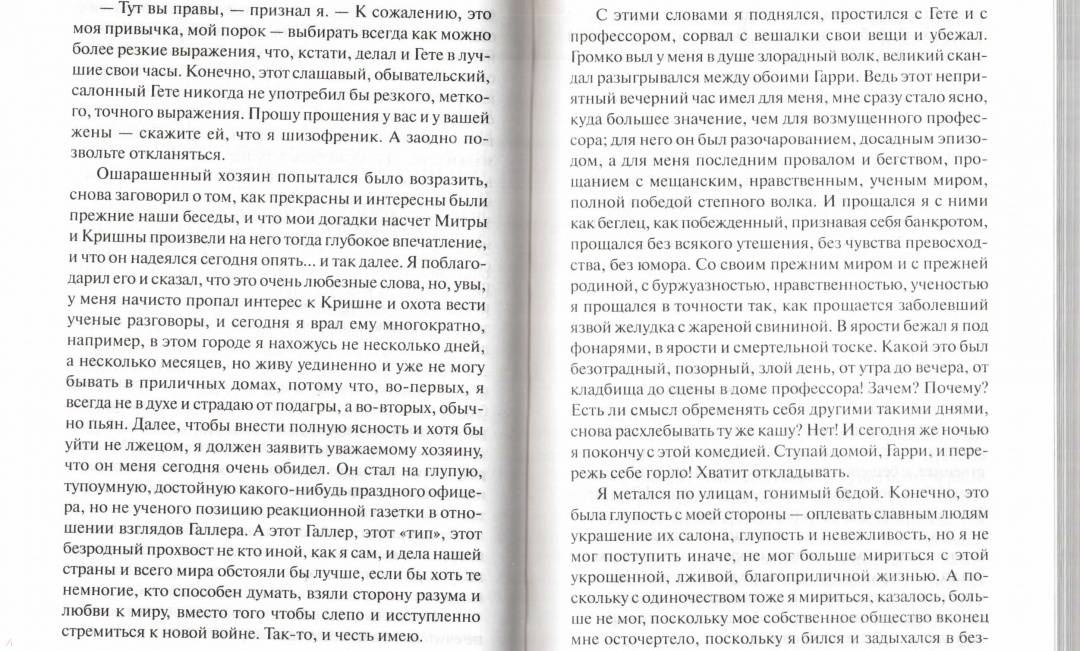 — Тут вы правы, — признал я. — К сожалению, это моя привычка, мой порок — выбирать всегда как можно более резкие выражения, что, кстати, делал и Гете в лучшие свои часы. Конечно, этот слащавый, обывательский, салонный Гете никогда не употребил бы резкого, меткого, точного выражения. Прошу прощения у вас и у вашей жены — скажите ей, что я шизофреник. А заодно позвольте откланяться.

Ошарашенный хозяин попытался было возразить, снова заговорил о том, как прекрасны и интересны были прежние наши беседы, и что мои догадки насчет Митры и Кришны произвели на него тогда глубокое впечатление, и что он надеялся сегодня опять... и так далее. Я поблагодарил его и сказал, что это очень любезные слова, но, увы, у меня начисто пропал интерес к Кришне и охота вести ученые разговоры, и сегодня я врал ему многократно, например, в этом городе я нахожусь не несколько дней, а несколько месяцев, но живу уединенно и уже не могу бывать в приличных домах, потому что, во-первых, я всегда не в духе и страдаю от подагры, а во-вторых, обычно пьян. Далее, чтобы внести полную ясность и хотя бы уйти не лжецом, я должен заявить уважаемому хозяину, что он меня сегодня очень обидел. Он стал на глупую, тупоумную, достойную какого-нибудь праздного офицера, но не ученого позицию реакционной газетки в отношении взглядов Галлера. А этот Галлер, этот «тип», этот безродный прохвост не кто иной, как я сам, и дела нашей страны и всего мира обстояли бы лучше, если бы хоть те немногие, кто способен думать, взяли сторону разума и любви к миру, вместо того чтобы слепо и исступленно стремиться к новой войне. Так-то, и честь имею.

С этими словами я поднялся, простился с Гете и с профессором, сорвал с вешалки свои вещи и убежал. Громко выл у меня в душе злорадный волк, великий скандал разыгрывался между обоими Гарри. Ведь этот неприятный вечерний час имел для меня, мне сразу стало ясно, куда большее значение, чем для возмущенного профессора; для него он был разочарованием, досадным эпизодом, а для меня последним провалом и бегством, прощанием с мещанским, нравственным, ученым миром, полной победой степного волка. И прощался я с ними как беглец, как побежденный, признавая себя банкротом, прощался без всякого утешения, без чувства превосходства, без юмора. Со своим прежним миром и с прежней родиной, с буржуазностью, нравственностью, ученостью я прощался в точности так, как прощается заболевший язвой желудка с жареной свининой. В ярости бежал я под фонарями, в ярости и смертельной тоске. Какой это был безотрадный, позорный, злой день, от утра до вечера, от кладбища до сцены в доме профессора! Зачем? Почему? Есть ли смысл обременять себя другими такими днями, снова расхлебывать ту же кашу? Нет! И сегодня же ночью я покончу с этой комедией. Ступай домой, Гарри, и перережь себе горло! Хватит откладывать.

Я метался по улицам, гонимый бедой. Конечно, это была глупость с моей стороны — оплевать славным людям украшение их салона, глупость и невежливость, но я не мог поступить иначе, не мог больше мириться с этой укрощенной, лживой, благоприличной жизнью. А поскольку с одиночеством тоже я мириться, казалось, больше не мог, поскольку мое собственное общество вконец мне осточертело, поскольку я бился и задыхался в без-